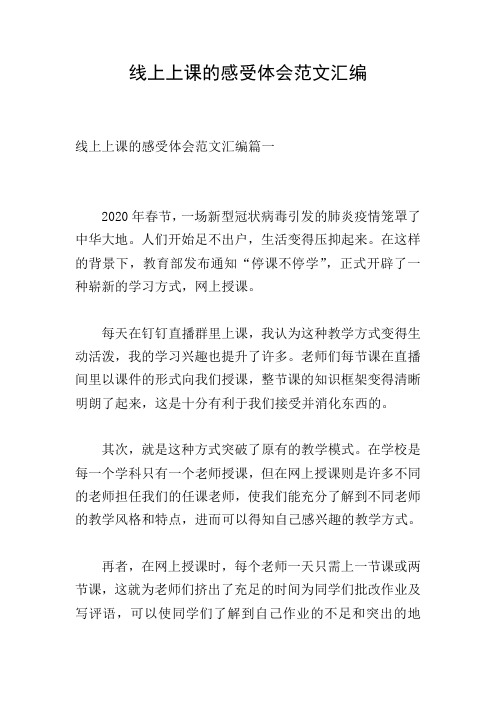 线上上课的感受体会范文汇编

线上上课的感受体会范文汇编篇一

2020年春节，一场新型冠状病毒引发的肺炎疫情笼罩了中华大地。人们开始足不出户，生活变得压抑起来。在这样的背景下，教育部发布通知“停课不停学”，正式开辟了一种崭新的学习方式，网上授课。

每天在钉钉直播群里上课，我认为这种教学方式变得生动活泼，我的学习兴趣也提升了许多。老师们每节课在直播间里以课件的形式向我们授课，整节课的知识框架变得清晰明朗了起来，这是十分有利于我们接受并消化东西的。

其次，就是这种方式突破了原有的教学模式。在学校是每一个学科只有一个老师授课，但在网上授课则是许多不同的老师担任我们的任课老师，使我们能充分了解到不同老师的教学风格和特点，进而可以得知自己感兴趣的教学方式。

再者，在网上授课时，每个老师一天只需上一节课或两节课，这就为老师们挤出了充足的时间为同学们批改作业及写评语，可以使同学们了解到自己作业的不足和突出的地